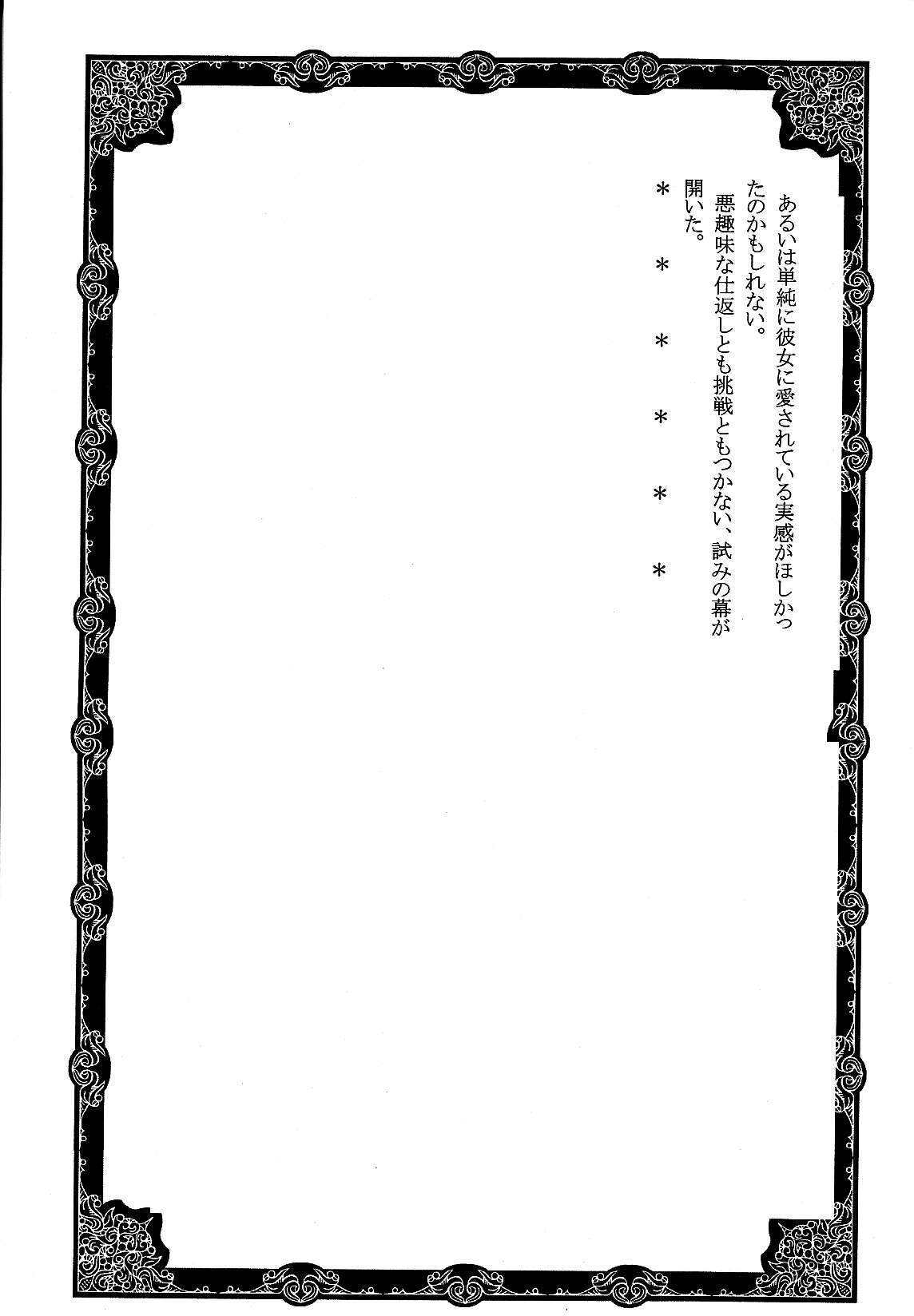 あるいは単純に彼女に愛されている実感がほしかったのかもしれない。

悪趣味な仕返しとも挑戦ともつかない、試みの幕が開いた。

＊　＊　＊　＊　＊　＊